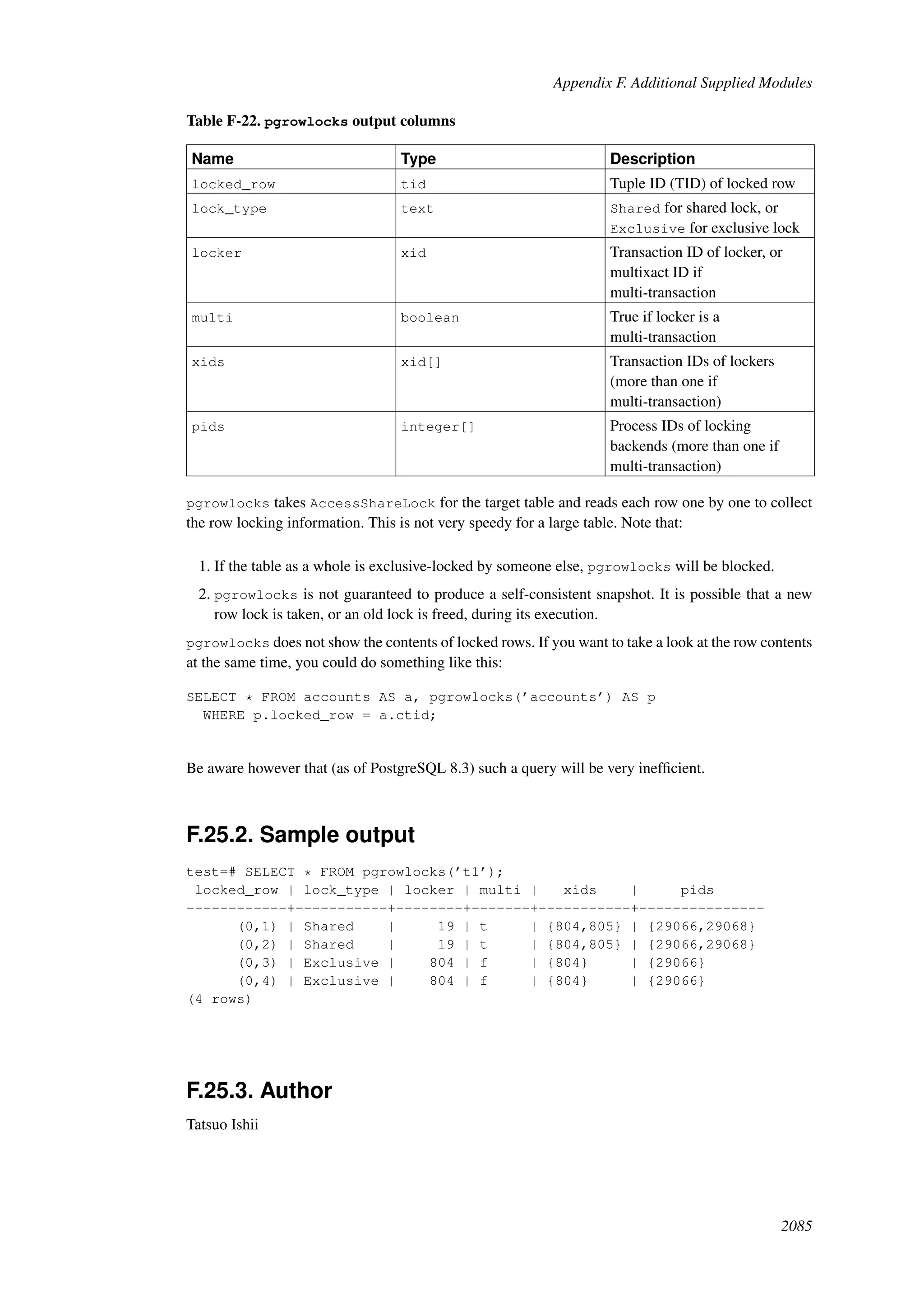 Appendix F. Additional Supplied Modules

Table F-22. pgrowlocks output columns

| Name | Type | Description |
|---|---|---|
| locked_row | tid | Tuple ID (TID) of locked row |
| lock_type | text | Shared for shared lock, or Exclusive for exclusive lock |
| locker | xid | Transaction ID of locker, or multixact ID if multi-transaction |
| multi | boolean | True if locker is a multi-transaction |
| xids | xid[] | Transaction IDs of lockers (more than one if multi-transaction) |
| pids | integer[] | Process IDs of locking backends (more than one if multi-transaction) |

pgrowlocks takes AccessShareLock for the target table and reads each row one by one to collect the row locking information. This is not very speedy for a large table. Note that:

1. If the table as a whole is exclusive-locked by someone else, pgrowlocks will be blocked.
2. pgrowlocks is not guaranteed to produce a self-consistent snapshot. It is possible that a new row lock is taken, or an old lock is freed, during its execution.

pgrowlocks does not show the contents of locked rows. If you want to take a look at the row contents at the same time, you could do something like this:

SELECT * FROM accounts AS a, pgrowlocks('accounts') AS p
  WHERE p.locked_row = a.ctid;

Be aware however that (as of PostgreSQL 8.3) such a query will be very inefficient.

F.25.2. Sample output

test=# SELECT * FROM pgrowlocks('t1');
 locked_row | lock_type | locker | multi |   xids    |     pids
------------+-----------+--------+-------+-----------+---------------
      (0,1) | Shared    |     19 | t     | {804,805} | {29066,29068}
      (0,2) | Shared    |     19 | t     | {804,805} | {29066,29068}
      (0,3) | Exclusive |    804 | f     | {804}     | {29066}
      (0,4) | Exclusive |    804 | f     | {804}     | {29066}
(4 rows)

F.25.3. Author

Tatsuo Ishii

2085